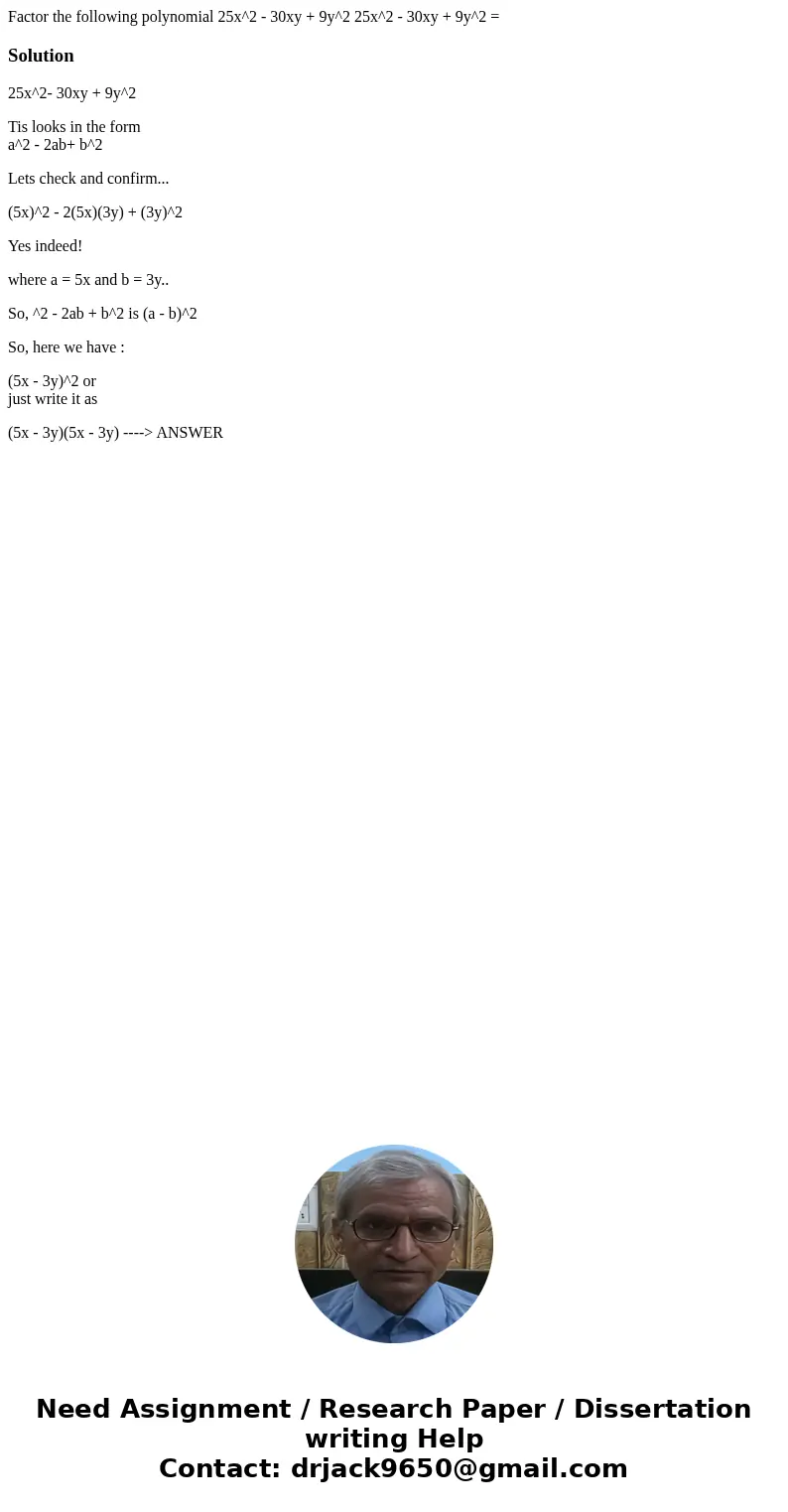 Factor the following polynomial 25x^2 - 30xy + 9y^2 25x^2 - 30xy + 9y^2 =

Solution

25x^2- 30xy + 9y^2

Tis looks in the form
a^2 - 2ab+ b^2

Lets check and confirm...

(5x)^2 - 2(5x)(3y) + (3y)^2

Yes indeed!

where a = 5x and b = 3y..

So, ^2 - 2ab + b^2 is (a - b)^2

So, here we have :

(5x - 3y)^2 or
just write it as

(5x - 3y)(5x - 3y) ----> ANSWER

Need Assignment / Research Paper / Dissertation writing Help
Contact: drjack9650@gmail.com